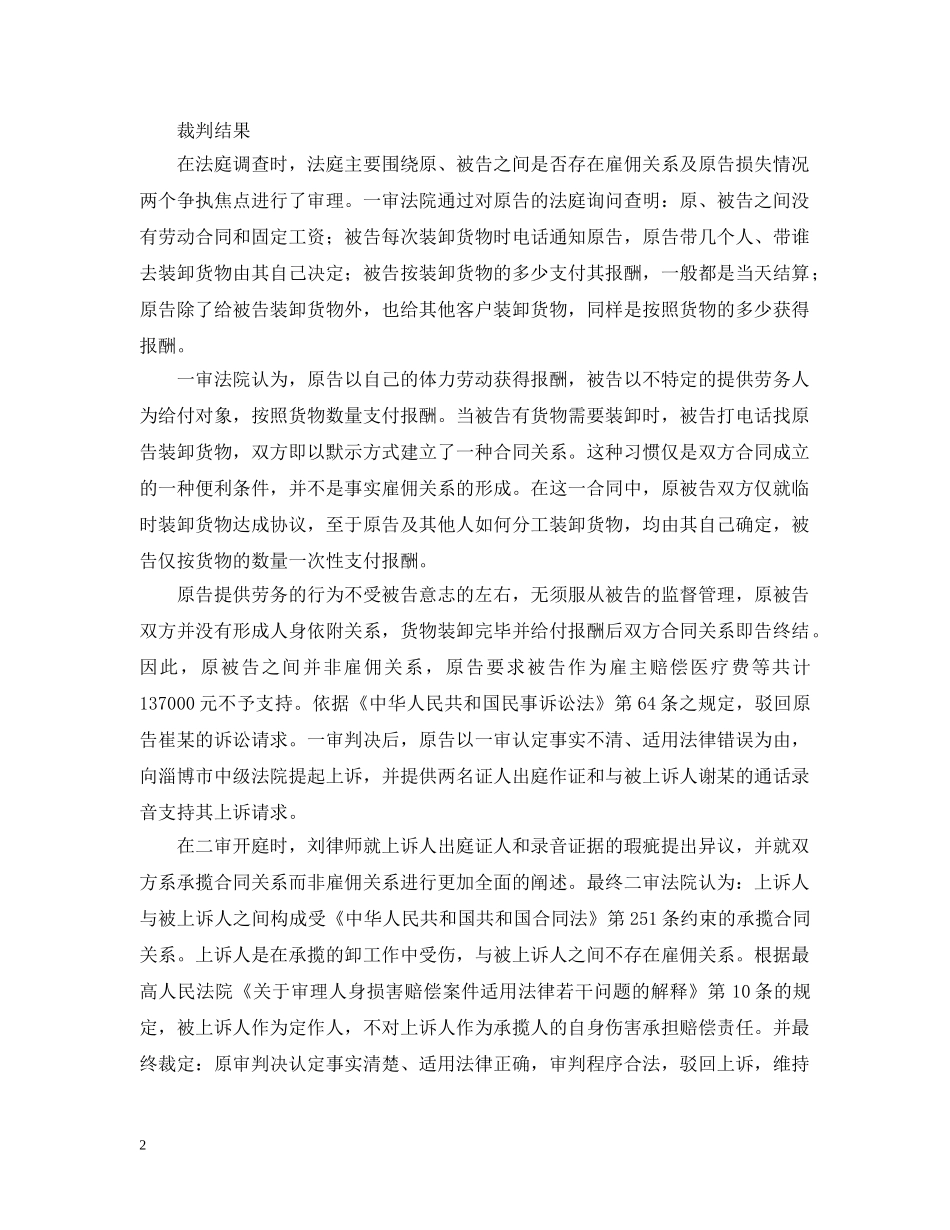 裁判结果

在法庭调查时，法庭主要围绕原、被告之间是否存在雇佣关系及原告损失情况两个争执焦点进行了审理。一审法院通过对原告的法庭询问查明：原、被告之间没有劳动合同和固定工资；被告每次装卸货物时电话通知原告，原告带几个人、带谁去装卸货物由其自己决定；被告按装卸货物的多少支付其报酬，一般都是当天结算；原告除了给被告装卸货物外，也给其他客户装卸货物，同样是按照货物的多少获得报酬。

一审法院认为，原告以自己的体力劳动获得报酬，被告以不特定的提供劳务人为给付对象，按照货物数量支付报酬。当被告有货物需要装卸时，被告打电话找原告装卸货物，双方即以默示方式建立了一种合同关系。这种习惯仅是双方合同成立的一种便利条件，并不是事实雇佣关系的形成。在这一合同中，原被告双方仅就临时装卸货物达成协议，至于原告及其他人如何分工装卸货物，均由其自己确定，被告仅按货物的数量一次性支付报酬。

原告提供劳务的行为不受被告意志的左右，无须服从被告的监督管理，原被告双方并没有形成人身依附关系，货物装卸完毕并给付报酬后双方合同关系即告终结。因此，原被告之间并非雇佣关系，原告要求被告作为雇主赔偿医疗费等共计137000元不予支持。依据《中华人民共和国民事诉讼法》第64条之规定，驳回原告崔某的诉讼请求。一审判决后，原告以一审认定事实不清、适用法律错误为由，向淄博市中级法院提起上诉，并提供两名证人出庭作证和与被上诉人谢某的通话录音支持其上诉请求。

在二审开庭时，刘律师就上诉人出庭证人和录音证据的瑕疵提出异议，并就双方系承揽合同关系而非雇佣关系进行更加全面的阐述。最终二审法院认为：上诉人与被上诉人之间构成受《中华人民共和国共和国合同法》第251条约束的承揽合同关系。上诉人是在承揽的卸工作中受伤，与被上诉人之间不存在雇佣关系。根据最高人民法院《关于审理人身损害赔偿案件适用法律若干问题的解释》第10条的规定，被上诉人作为定作人，不对上诉人作为承揽人的自身伤害承担赔偿责任。并最终裁定：原审判决认定事实清楚、适用法律正确，审判程序合法，驳回上诉，维持

2